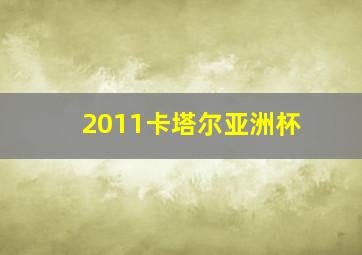 2011卡塔尔亚洲杯